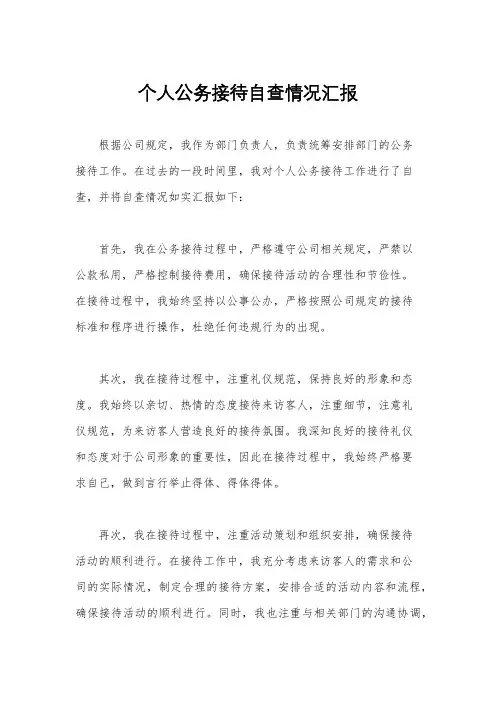 个人公务接待自查情况汇报

根据公司规定，我作为部门负责人，负责统筹安排部门的公务接待工作。在过去的一段时间里，我对个人公务接待工作进行了自查，并将自查情况如实汇报如下：

首先，我在公务接待过程中，严格遵守公司相关规定，严禁以公款私用，严格控制接待费用，确保接待活动的合理性和节俭性。在接待过程中，我始终坚持以公事公办，严格按照公司规定的接待标准和程序进行操作，杜绝任何违规行为的出现。

其次，我在接待过程中，注重礼仪规范，保持良好的形象和态度。我始终以亲切、热情的态度接待来访客人，注重细节，注意礼仪规范，为来访客人营造良好的接待氛围。我深知良好的接待礼仪和态度对于公司形象的重要性，因此在接待过程中，我始终严格要求自己，做到言行举止得体、得体得体。

再次，我在接待过程中，注重活动策划和组织安排，确保接待活动的顺利进行。在接待工作中，我充分考虑来访客人的需求和公司的实际情况，制定合理的接待方案，安排合适的活动内容和流程，确保接待活动的顺利进行。同时，我也注重与相关部门的沟通协调，